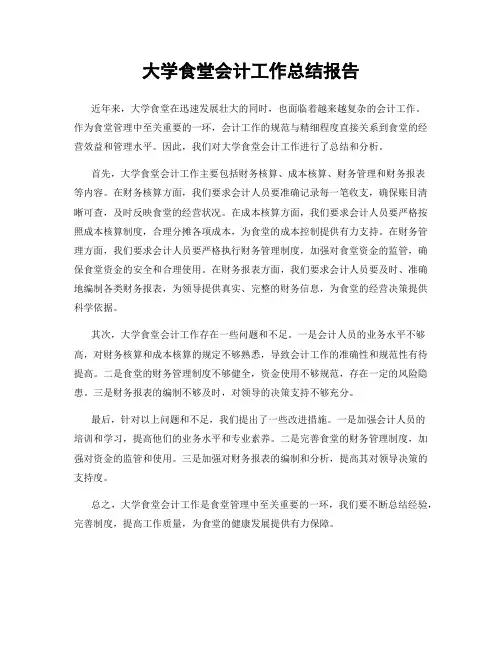 大学食堂会计工作总结报告

近年来，大学食堂在迅速发展壮大的同时，也面临着越来越复杂的会计工作。作为食堂管理中至关重要的一环，会计工作的规范与精细程度直接关系到食堂的经营效益和管理水平。因此，我们对大学食堂会计工作进行了总结和分析。

首先，大学食堂会计工作主要包括财务核算、成本核算、财务管理和财务报表等内容。在财务核算方面，我们要求会计人员要准确记录每一笔收支，确保账目清晰可查，及时反映食堂的经营状况。在成本核算方面，我们要求会计人员要严格按照成本核算制度，合理分摊各项成本，为食堂的成本控制提供有力支持。在财务管理方面，我们要求会计人员要严格执行财务管理制度，加强对食堂资金的监管，确保食堂资金的安全和合理使用。在财务报表方面，我们要求会计人员要及时、准确地编制各类财务报表，为领导提供真实、完整的财务信息，为食堂的经营决策提供科学依据。

其次，大学食堂会计工作存在一些问题和不足。一是会计人员的业务水平不够高，对财务核算和成本核算的规定不够熟悉，导致会计工作的准确性和规范性有待提高。二是食堂的财务管理制度不够健全，资金使用不够规范，存在一定的风险隐患。三是财务报表的编制不够及时，对领导的决策支持不够充分。

最后，针对以上问题和不足，我们提出了一些改进措施。一是加强会计人员的培训和学习，提高他们的业务水平和专业素养。二是完善食堂的财务管理制度，加强对资金的监管和使用。三是加强对财务报表的编制和分析，提高其对领导决策的支持度。

总之，大学食堂会计工作是食堂管理中至关重要的一环，我们要不断总结经验，完善制度，提高工作质量，为食堂的健康发展提供有力保障。